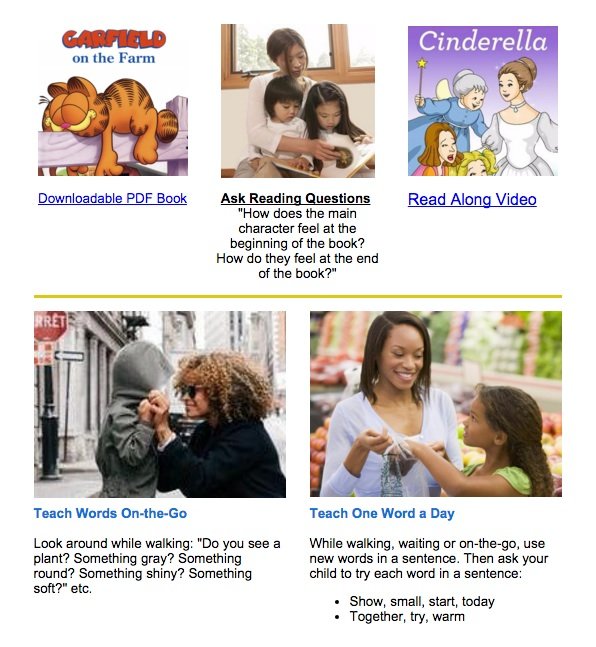 GARFIELD
on the Farm

Downloadable PDF Book

Ask Reading Questions
"How does the main character feel at the beginning of the book? How do they feel at the end of the book?"

Cinderella

Read Along Video

RRET

Teach Words On-the-Go

Look around while walking: "Do you see a plant? Something gray? Something round? Something shiny? Something soft?" etc.

Teach One Word a Day

While walking, waiting or on-the-go, use new words in a sentence. Then ask your child to try each word in a sentence:

- Show, small, start, today
- Together, try, warm